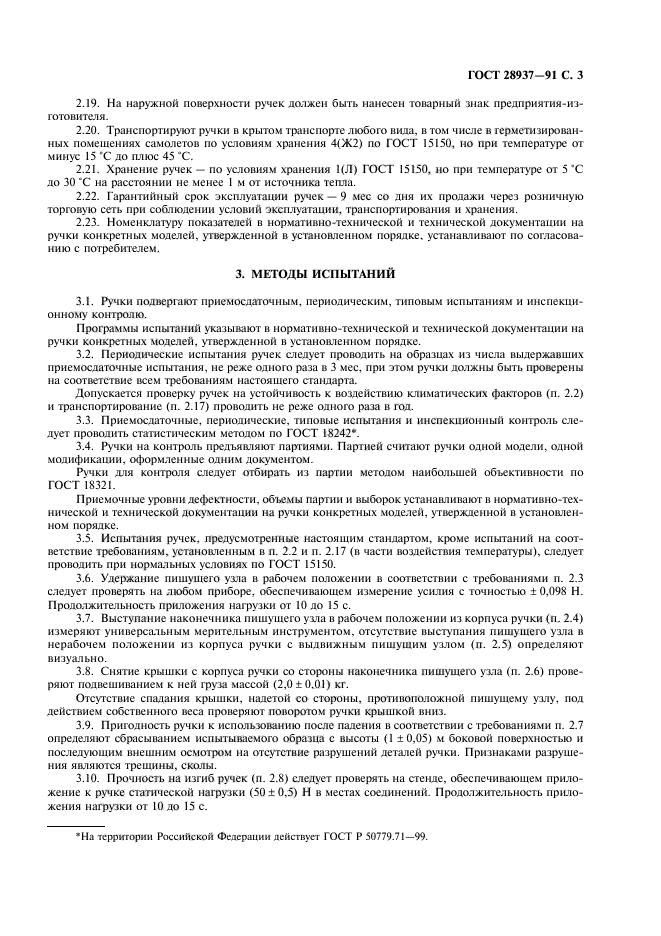 ГОСТ 28937—91 С. 3

2.19. На наружной поверхности ручек должен быть нанесен товарный знак предприятия-изготовителя.

2.20. Транспортируют ручки в крытом транспорте любого вида, в том числе в герметизированных помещениях самолетов по условиям хранения 4(Ж2) по ГОСТ 15150, но при температуре от минус 15 °С до плюс 45 °С.

2.21. Хранение ручек — по условиям хранения 1(Л) ГОСТ 15150, но при температуре от 5 °С до 30 °С на расстоянии не менее 1 м от источника тепла.

2.22. Гарантийный срок эксплуатации ручек — 9 мес со дня их продажи через розничную торговую сеть при соблюдении условий эксплуатации, транспортирования и хранения.

2.23. Номенклатуру показателей в нормативно-технической и технической документации на ручки конкретных моделей, утвержденной в установленном порядке, устанавливают по согласованию с потребителем.

3. МЕТОДЫ ИСПЫТАНИЙ

3.1. Ручки подвергают приемосдаточным, периодическим, типовым испытаниям и инспекционному контролю.

Программы испытаний указывают в нормативно-технической и технической документации на ручки конкретных моделей, утвержденной в установленном порядке.

3.2. Периодические испытания ручек следует проводить на образцах из числа выдержавших приемосдаточные испытания, не реже одного раза в 3 мес, при этом ручки должны быть проверены на соответствие всем требованиям настоящего стандарта.

Допускается проверку ручек на устойчивость к воздействию климатических факторов (п. 2.2) и транспортирование (п. 2.17) проводить не реже одного раза в год.

3.3. Приемосдаточные, периодические, типовые испытания и инспекционный контроль следует проводить статистическим методом по ГОСТ 18242*.

3.4. Ручки на контроль предъявляют партиями. Партией считают ручки одной модели, одной модификации, оформленные одним документом.

Ручки для контроля следует отбирать из партии методом наибольшей объективности по ГОСТ 18321.

Приемочные уровни дефектности, объемы партии и выборок устанавливают в нормативно-технической и технической документации на ручки конкретных моделей, утвержденной в установленном порядке.

3.5. Испытания ручек, предусмотренные настоящим стандартом, кроме испытаний на соответствие требованиям, установленным в п. 2.2 и п. 2.17 (в части воздействия температуры), следует проводить при нормальных условиях по ГОСТ 15150.

3.6. Удержание пишущего узла в рабочем положении в соответствии с требованиями п. 2.3 следует проверять на любом приборе, обеспечивающем измерение усилия с точностью ± 0,098 Н. Продолжительность приложения нагрузки от 10 до 15 с.

3.7. Выступание наконечника пишущего узла в рабочем положении из корпуса ручки (п. 2.4) измеряют универсальным мерительным инструментом, отсутствие выступания пишущего узла в нерабочем положении из корпуса ручки с выдвижным пишущим узлом (п. 2.5) определяют визуально.

3.8. Снятие крышки с корпуса ручки со стороны наконечника пишущего узла (п. 2.6) проверяют подвешиванием к ней груза массой (2,0 ± 0,01) кг.

Отсутствие спадания крышки, надетой со стороны, противоположной пишущему узлу, под действием собственного веса проверяют поворотом ручки крышкой вниз.

3.9. Пригодность ручки к использованию после падения в соответствии с требованиями п. 2.7 определяют сбрасыванием испытываемого образца с высоты (1 ± 0,05) м боковой поверхностью и последующим внешним осмотром на отсутствие разрушений деталей ручки. Признаками разрушения являются трещины, сколы.

3.10. Прочность на изгиб ручек (п. 2.8) следует проверять на стенде, обеспечивающем приложение к ручке статической нагрузки (50 ± 0,5) Н в местах соединений. Продолжительность приложения нагрузки от 10 до 15 с.

*На территории Российской Федерации действует ГОСТ Р 50779.71—99.